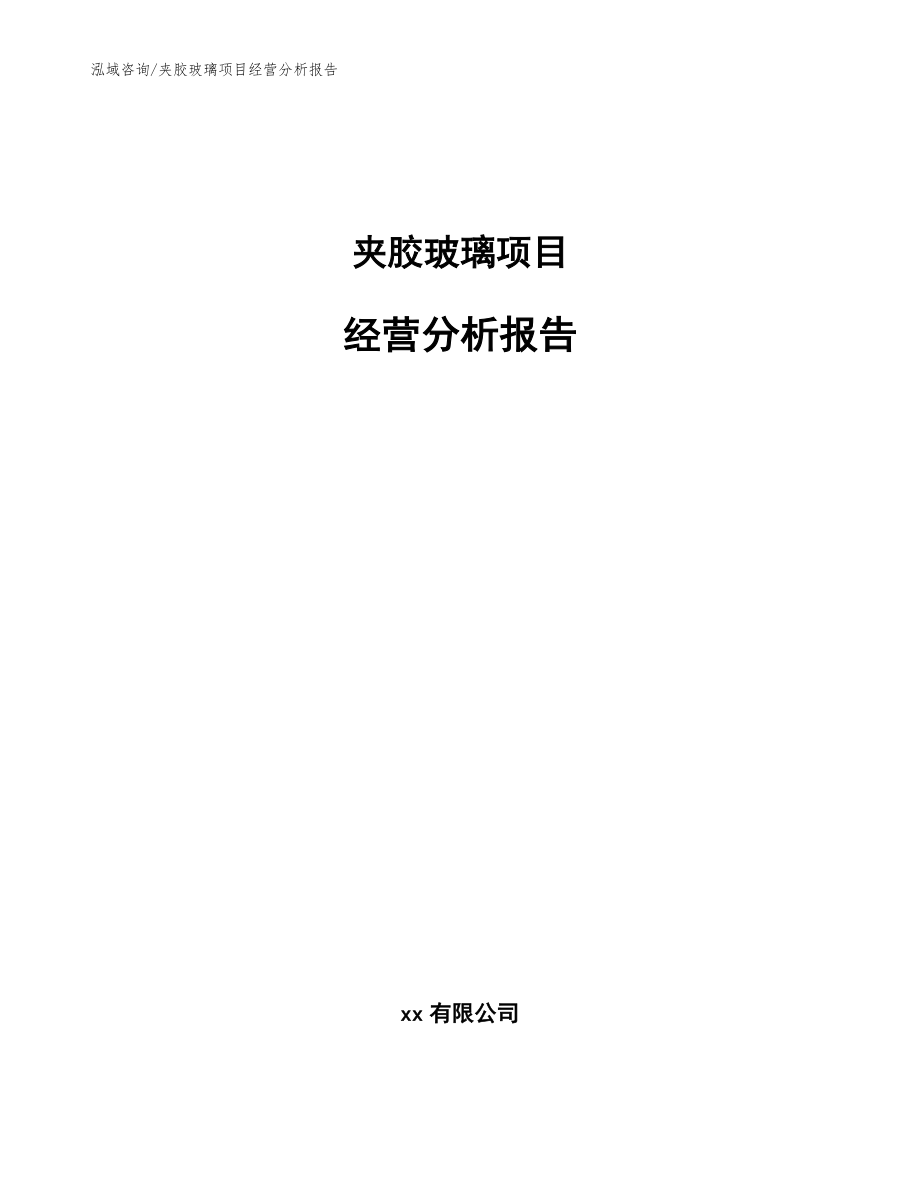 泓域咨询/夹胶玻璃项目经营分析报告

夹胶玻璃项目

经营分析报告

xx 有限公司